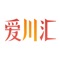 爱川汇